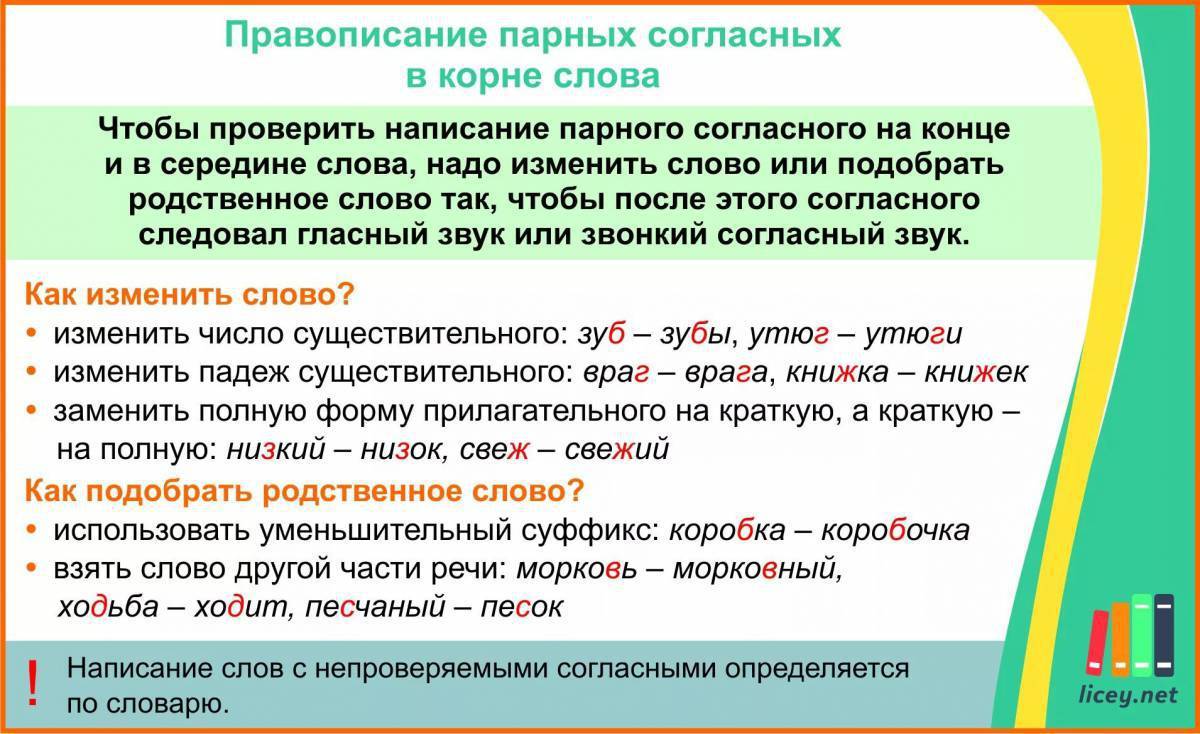 Правописание парных согласных в корне слова

Чтобы проверить написание парного согласного на конце и в середине слова, надо изменить слово или подобрать родственное слово так, чтобы после этого согласного следовал гласный звук или звонкий согласный звук.

Как изменить слово?

• изменить число существительного: зуб – зубы, утюг – утюги
• изменить падеж существительного: враг – врага, книжка – книжек
• заменить полную форму прилагательного на краткую, а краткую – на полную: низкий – низок, свеж – свежий

Как подобрать родственное слово?

• использовать уменьшительный суффикс: коробка – коробочка
• взять слово другой части речи: морковь – морковный, ходьба – ходит, песчаный – песок

! Написание слов с непроверяемыми согласными определяется по словарю.

licey.net